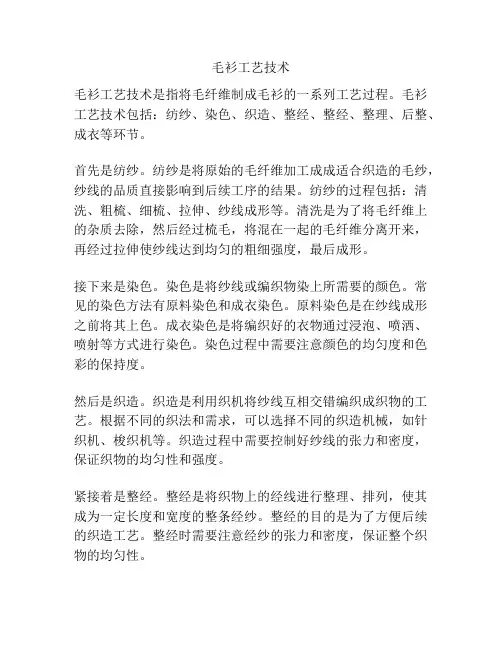 毛衫工艺技术

毛衫工艺技术是指将毛纤维制成毛衫的一系列工艺过程。毛衫工艺技术包括：纺纱、染色、织造、整经、整经、整理、后整、成衣等环节。

首先是纺纱。纺纱是将原始的毛纤维加工成成适合织造的毛纱，纱线的品质直接影响到后续工序的结果。纺纱的过程包括：清洗、粗梳、细梳、拉伸、纱线成形等。清洗是为了将毛纤维上的杂质去除，然后经过梳毛，将混在一起的毛纤维分离开来，再经过拉伸使纱线达到均匀的粗细强度，最后成形。

接下来是染色。染色是将纱线或编织物染上所需要的颜色。常见的染色方法有原料染色和成衣染色。原料染色是在纱线成形之前将其上色。成衣染色是将编织好的衣物通过浸泡、喷洒、喷射等方式进行染色。染色过程中需要注意颜色的均匀度和色彩的保持度。

然后是织造。织造是利用织机将纱线互相交错编织成织物的工艺。根据不同的织法和需求，可以选择不同的织造机械，如针织机、梭织机等。织造过程中需要控制好纱线的张力和密度，保证织物的均匀性和强度。

紧接着是整经。整经是将织物上的经线进行整理、排列，使其成为一定长度和宽度的整条经纱。整经的目的是为了方便后续的织造工艺。整经时需要注意经纱的张力和密度，保证整个织物的均匀性。